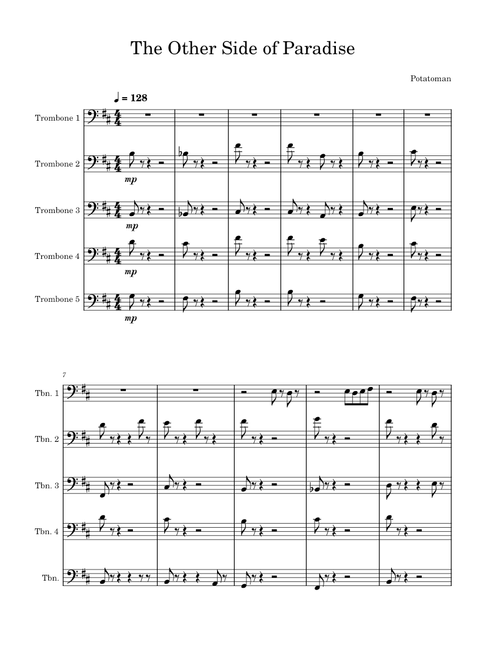 The Other Side of Paradise

Potatoman

♩ = 128

Trombone 1

Trombone 2
mp

Trombone 3
mp

Trombone 4
mp

Trombone 5
mp

7

Tbn. 1

Tbn. 2

Tbn. 3

Tbn. 4

Tbn.